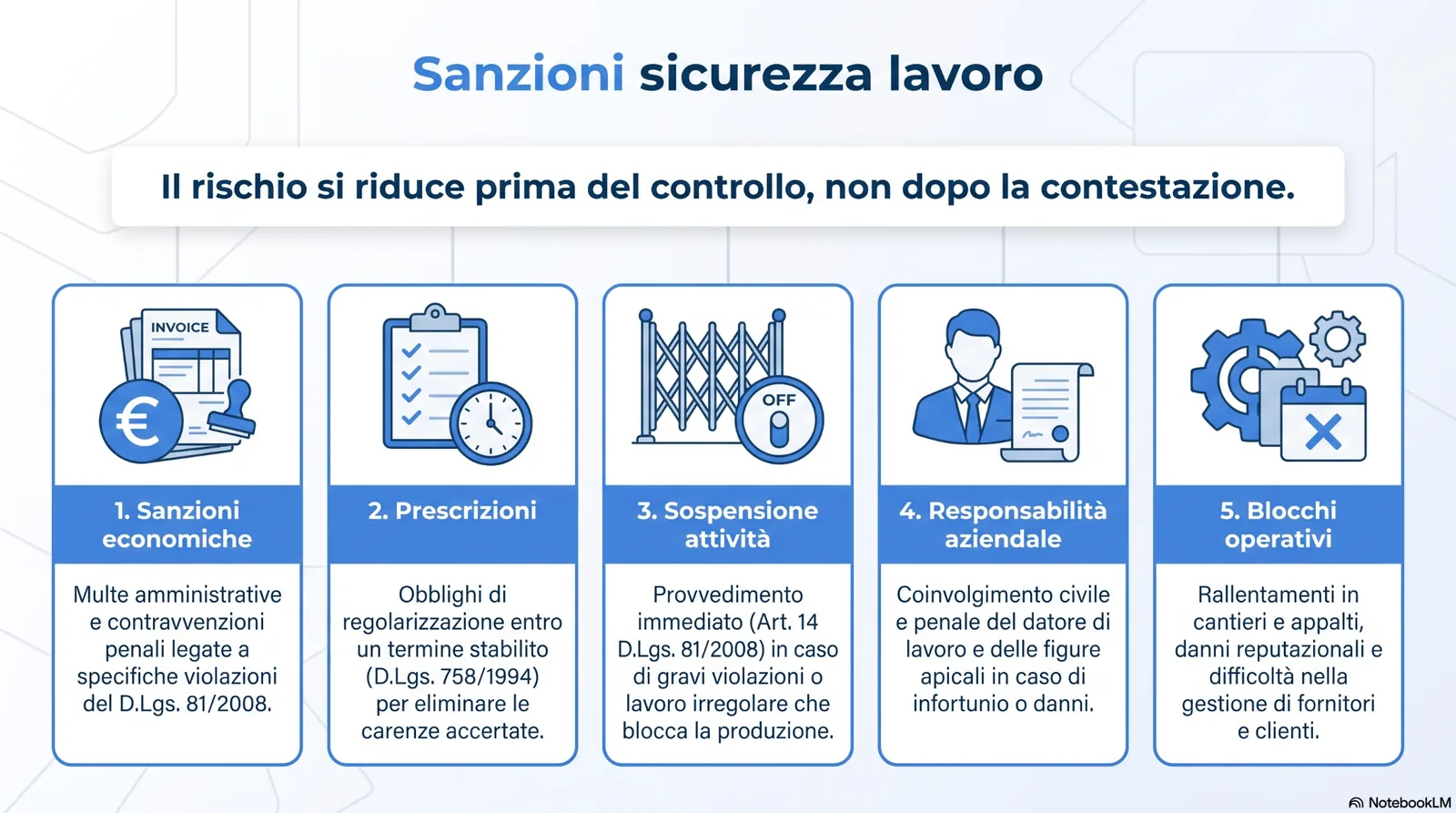 Sanzioni sicurezza lavoro

Il rischio si riduce prima del controllo, non dopo la contestazione.

INVOICE

€

1. Sanzioni economiche

Multe amministrative e contravvenzioni penali legate a specifiche violazioni del D.Lgs. 81/2008.

2. Prescrizioni

Obblighi di regolarizzazione entro un termine stabilito (D.Lgs. 758/1994) per eliminare le carenze accertate.

OFF

3. Sospensione attività

Provvedimento immediato (Art. 14 D.Lgs. 81/2008) in caso di gravi violazioni o lavoro irregolare che blocca la produzione.

4. Responsabilità aziendale

Coinvolgimento civile e penale del datore di lavoro e delle figure apicali in caso di infortunio o danni.

5. Blocchi operativi

Rallentamenti in cantieri e appalti, danni reputazionali e difficoltà nella gestione di fornitori e clienti.

NotebookLM